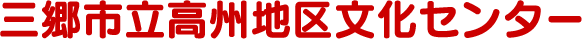 三郷市立高州地区文化センター